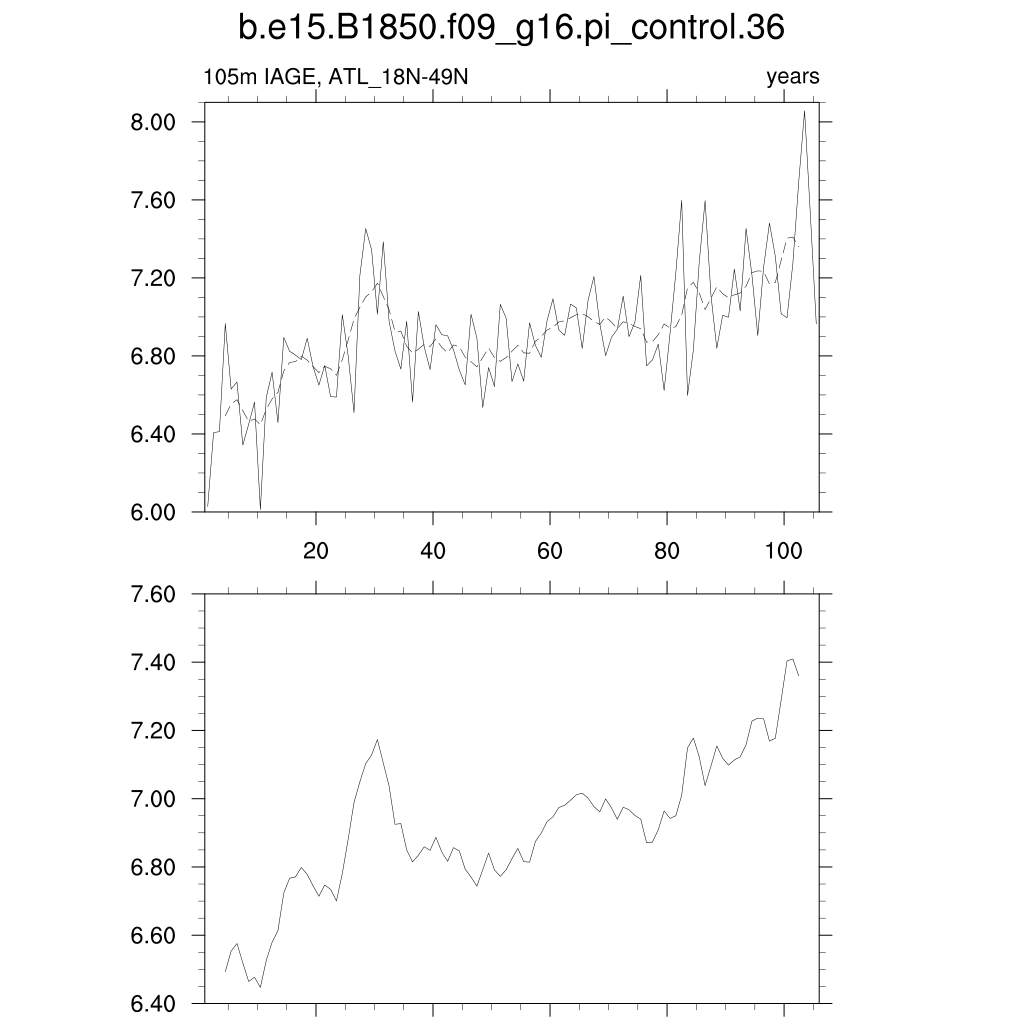 b.e15.B1850.f09_g16.pi_control.36

105m IAGE, ATL_18N-49N

years

8.00
7.60
7.20
6.80
6.40
6.00

20 40 60 80 100

7.60
7.40
7.20
7.00
6.80
6.60
6.40